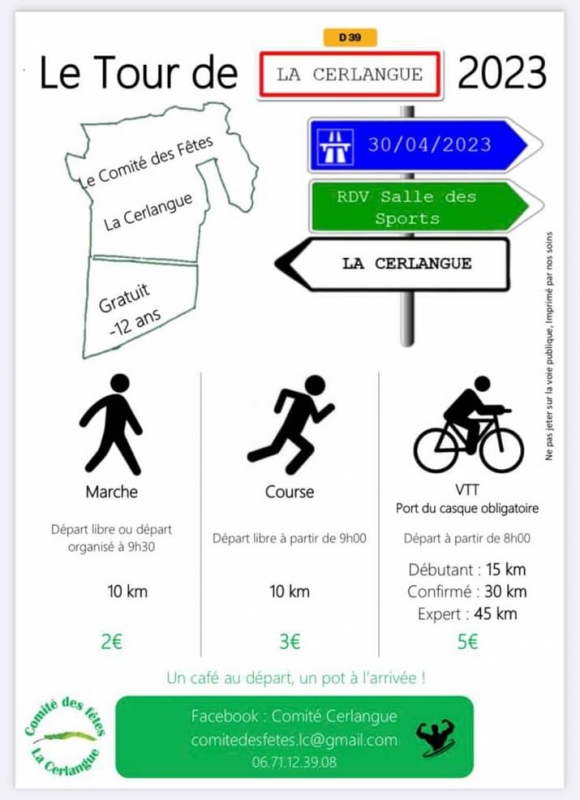 D 39

Le Tour de LA CERLANGUE 2023

Le Comité des Fêtes

La Cerlangue

Gratuit -12 ans

30/04/2023

RDV Salle des Sports

LA CERLANGUE

Ne pas jeter sur la voie publique, Imprimé par nos soins

Marche

Départ libre ou départ organisé à 9h30

10 km

2€

Course

Départ libre à partir de 9h00

10 km

3€

VTT
Port du casque obligatoire

Départ à partir de 8h00

Débutant : 15 km
Confirmé : 30 km
Expert : 45 km

5€

Un café au départ, un pot à l'arrivée !

Comité des fêtes La Cerlangue

Facebook : Comité Cerlangue
comitedesfetes.lc@gmail.com
06.71.12.39.08